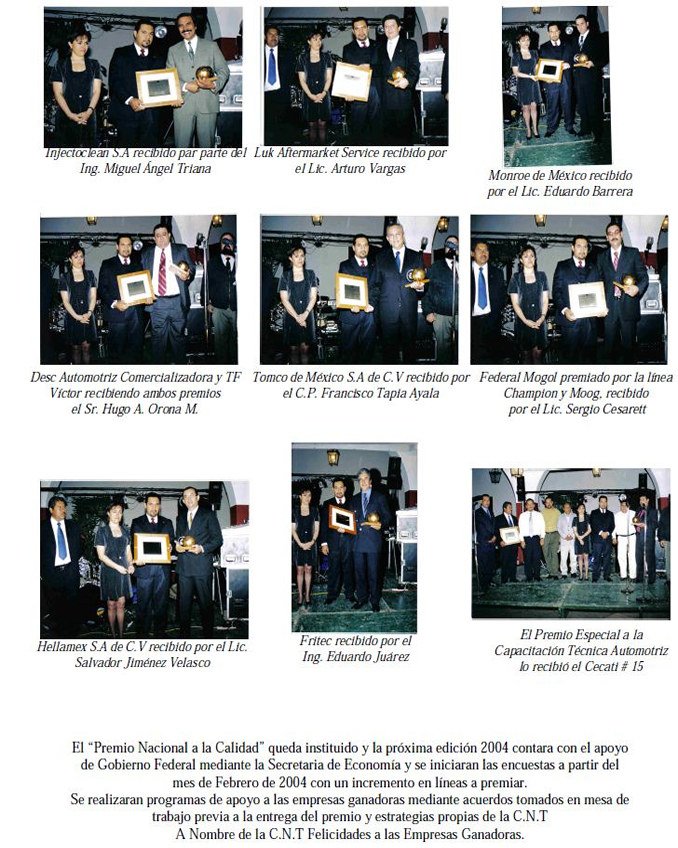 Injectoclean S.A recibido par parte del Ing. Miguel Ángel Triana

Luk Aftermarket Service recibido por el Lic. Arturo Vargas

Monroe de México recibido por el Lic. Eduardo Barrera

Desc Automotriz Comercializadora y TF Víctor recibiendo ambos premios el Sr. Hugo A. Orona M.

Tomco de México S.A de C.V recibido por el C.P. Francisco Tapia Ayala

Federal Mogol premiado por la línea Champion y Moog, recibido por el Lic. Sergio Cesarett

Hellamex S.A de C.V recibido por el Lic. Salvador Jiménez Velasco

Fritec recibido por el Ing. Eduardo Juárez

El Premio Especial a la Capacitación Técnica Automotriz lo recibió el Cecati # 15

El "Premio Nacional a la Calidad" queda instituido y la próxima edición 2004 contara con el apoyo de Gobierno Federal mediante la Secretaria de Economía y se iniciaran las encuestas a partir del mes de Febrero de 2004 con un incremento en líneas a premiar.
Se realizaran programas de apoyo a las empresas ganadoras mediante acuerdos tomados en mesa de trabajo previa a la entrega del premio y estrategias propias de la C.N.T
A Nombre de la C.N.T Felicidades a las Empresas Ganadoras.